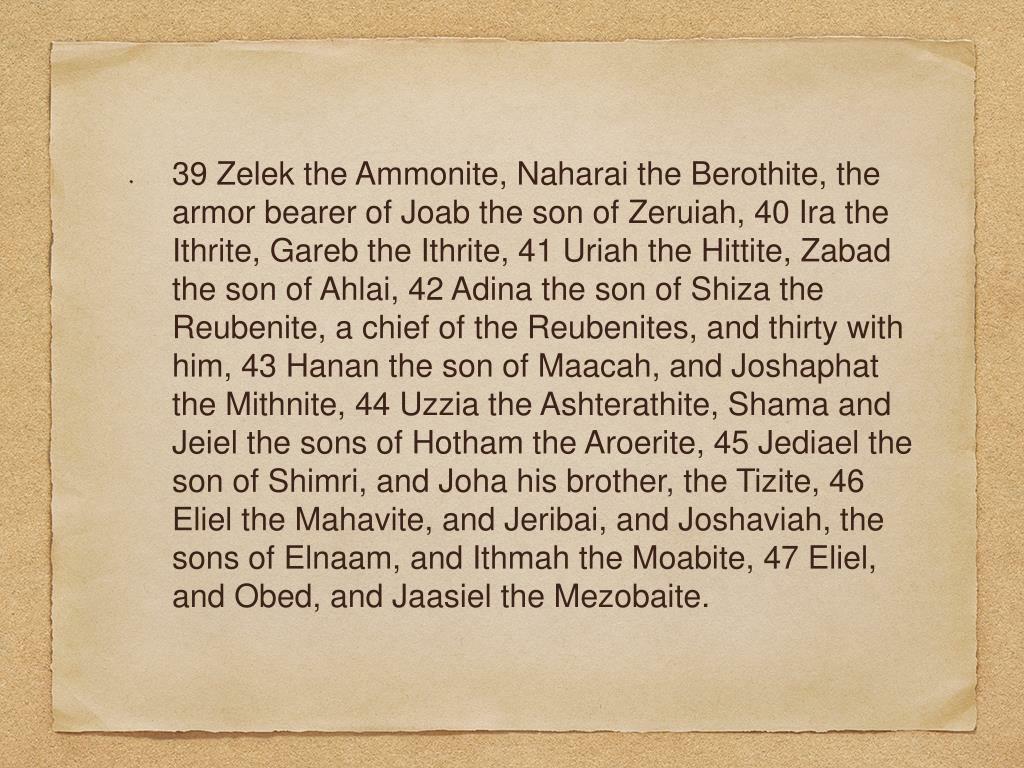 • 39 Zelek the Ammonite, Naharai the Berothite, the armor bearer of Joab the son of Zeruiah, 40 Ira the Ithrite, Gareb the Ithrite, 41 Uriah the Hittite, Zabad the son of Ahlai, 42 Adina the son of Shiza the Reubenite, a chief of the Reubenites, and thirty with him, 43 Hanan the son of Maacah, and Joshaphat the Mithnite, 44 Uzzia the Ashterathite, Shama and Jeiel the sons of Hotham the Aroerite, 45 Jediael the son of Shimri, and Joha his brother, the Tizite, 46 Eliel the Mahavite, and Jeribai, and Joshaviah, the sons of Elnaam, and Ithmah the Moabite, 47 Eliel, and Obed, and Jaasiel the Mezobaite.